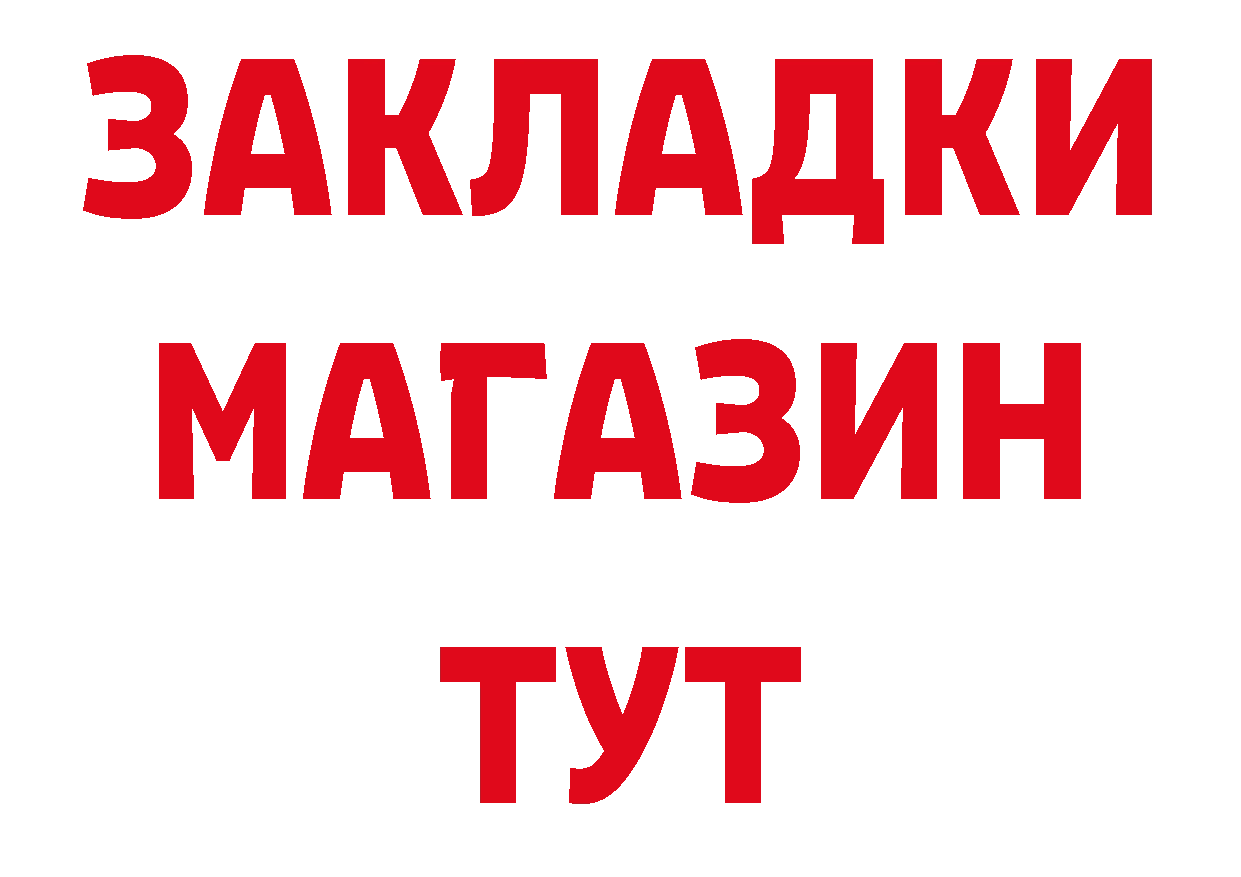 ЗАКЛАДКИ
МАГАЗИН
ТУТ